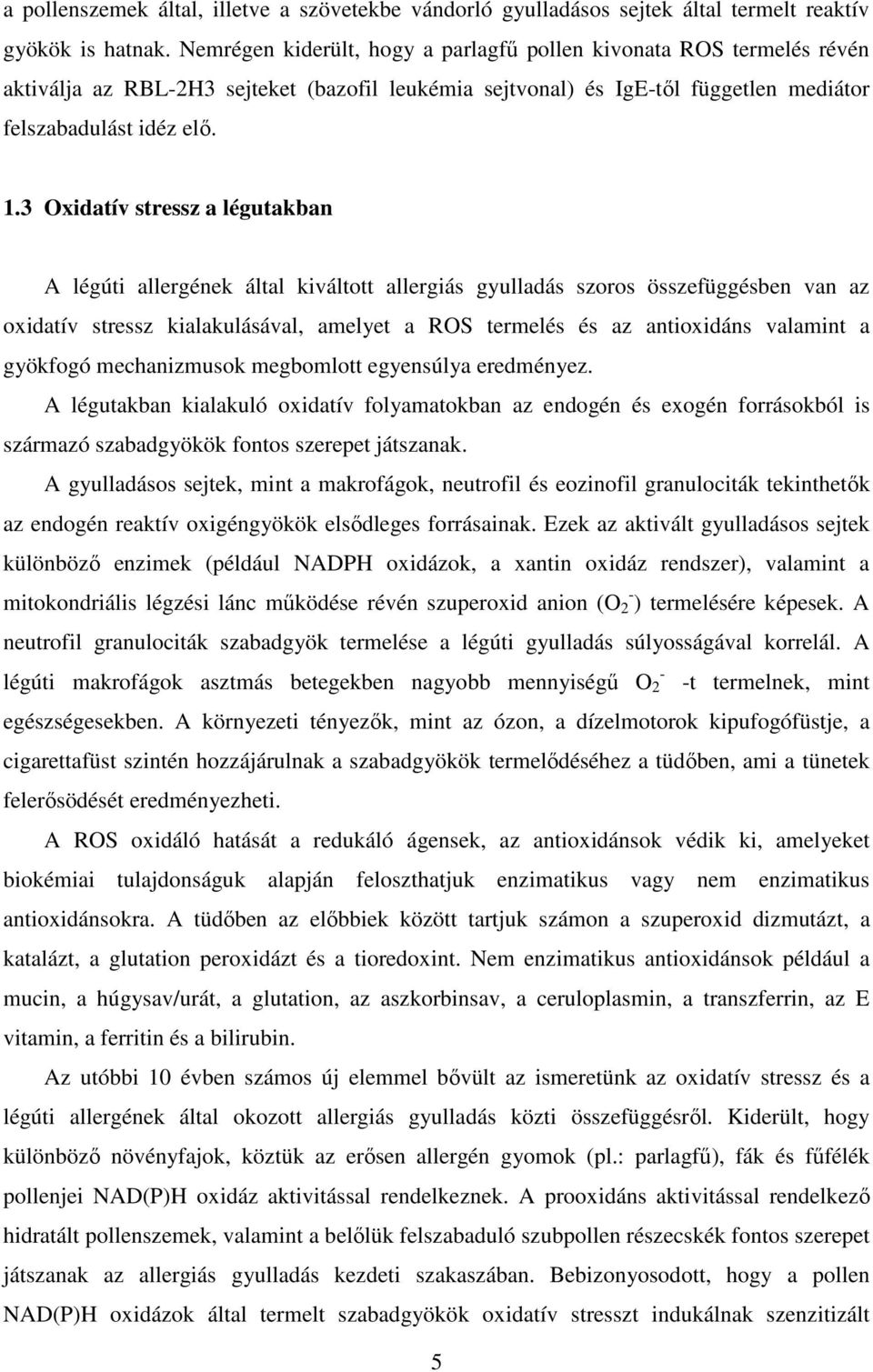 a pollenszemek által, illetve a szövetekbe vándorló gyulladásos sejtek által termelt reaktív gyökök is hatnak. Nemrégen kiderült, hogy a parlagfű pollen kivonata ROS termelés révén aktiválja az RBL-2H3 sejteket (bazofil leukémia sejtvonal) és IgE-től független mediátor felszabadulást idéz elő.

1.3 Oxidatív stressz a légutakban

A légúti allergének által kiváltott allergiás gyulladás szoros összefüggésben van az oxidatív stressz kialakulásával, amelyet a ROS termelés és az antioxidáns valamint a gyökfogó mechanizmusok megbomlott egyensúlya eredményez.

A légutakban kialakuló oxidatív folyamatokban az endogén és exogén forrásokból is származó szabadgyökök fontos szerepet játszanak.

A gyulladásos sejtek, mint a makrofágok, neutrofil és eozinofil granulociták tekinthetők az endogén reaktív oxigéngyökök elsődleges forrásainak. Ezek az aktivált gyulladásos sejtek különböző enzimek (például NADPH oxidázok, a xantin oxidáz rendszer), valamint a mitokondriális légzési lánc működése révén szuperoxid anion ($O_2^-$) termelésére képesek. A neutrofil granulociták szabadgyök termelése a légúti gyulladás súlyosságával korrelál. A légúti makrofágok asztmás betegekben nagyobb mennyiségű $O_2^-$ -t termelnek, mint egészségesekben. A környezeti tényezők, mint az ózon, a dízelmotorok kipufogófüstje, a cigarettafüst szintén hozzájárulnak a szabadgyökök termelődéséhez a tüdőben, ami a tünetek felerősödését eredményezheti.

A ROS oxidáló hatását a redukáló ágensek, az antioxidánsok védik ki, amelyeket biokémiai tulajdonságuk alapján feloszthatjuk enzimatikus vagy nem enzimatikus antioxidánsokra. A tüdőben az előbbiek között tartjuk számon a szuperoxid dizmutázt, a katalázt, a glutation peroxidázt és a tioredoxint. Nem enzimatikus antioxidánsok például a mucin, a húgysav/urát, a glutation, az aszkorbinsav, a ceruloplasmin, a transzferrin, az E vitamin, a ferritin és a bilirubin.

Az utóbbi 10 évben számos új elemmel bővült az ismeretünk az oxidatív stressz és a légúti allergének által okozott allergiás gyulladás közti összefüggésről. Kiderült, hogy különböző növényfajok, köztük az erősen allergén gyomok (pl.: parlagfű), fák és fűfélék pollenjei NAD(P)H oxidáz aktivitással rendelkeznek. A prooxidáns aktivitással rendelkező hidratált pollenszemek, valamint a belőlük felszabaduló szubpollen részecskék fontos szerepet játszanak az allergiás gyulladás kezdeti szakaszában. Bebizonyosodott, hogy a pollen NAD(P)H oxidázok által termelt szabadgyökök oxidatív stresszt indukálnak szenzitizált

5